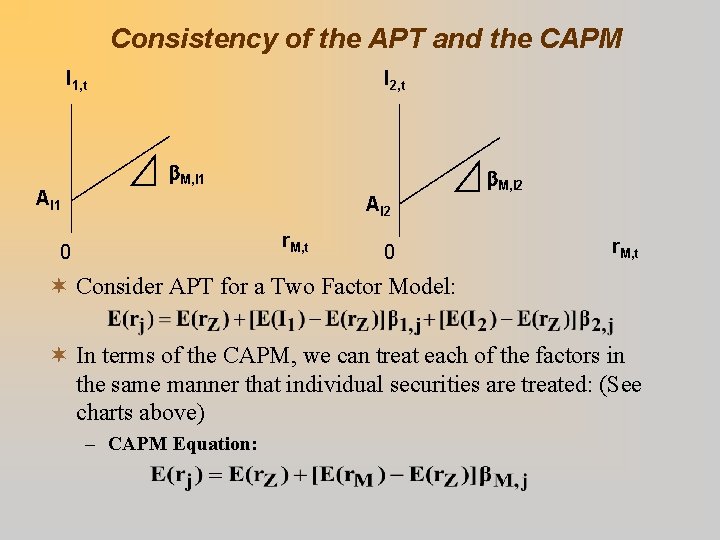 Consistency of the APT and the CAPM

$I_{1,t}$

$\beta_{M,I1}$

$A_{I1}$

0

$r_{M,t}$

$I_{2,t}$

$\beta_{M,I2}$

$A_{I2}$

0

$r_{M,t}$

Consider APT for a Two Factor Model:

$E(r_j) = E(r_Z) + [E(I_1) - E(r_Z)]\beta_{1,j} + [E(I_2) - E(r_Z)]\beta_{2,j}$

In terms of the CAPM, we can treat each of the factors in the same manner that individual securities are treated: (See charts above)

– CAPM Equation:

$E(r_j) = E(r_Z) + [E(r_M) - E(r_Z)]\beta_{M,j}$